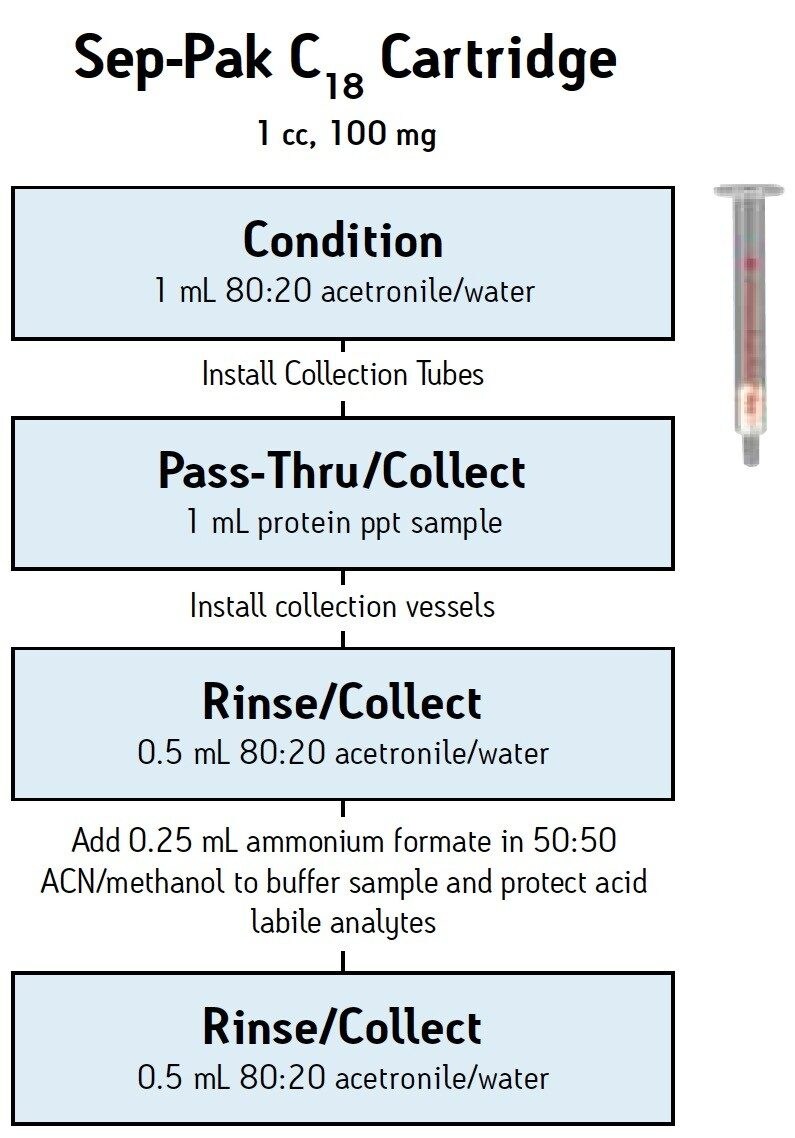 Sep-Pak $C_{18}$ Cartridge
1 cc, 100 mg

Condition
1 mL 80:20 acetronile/water

Install Collection Tubes

Pass-Thru/Collect
1 mL protein ppt sample

Install collection vessels

Rinse/Collect
0.5 mL 80:20 acetronile/water

Add 0.25 mL ammonium formate in 50:50 ACN/methanol to buffer sample and protect acid labile analytes

Rinse/Collect
0.5 mL 80:20 acetronile/water